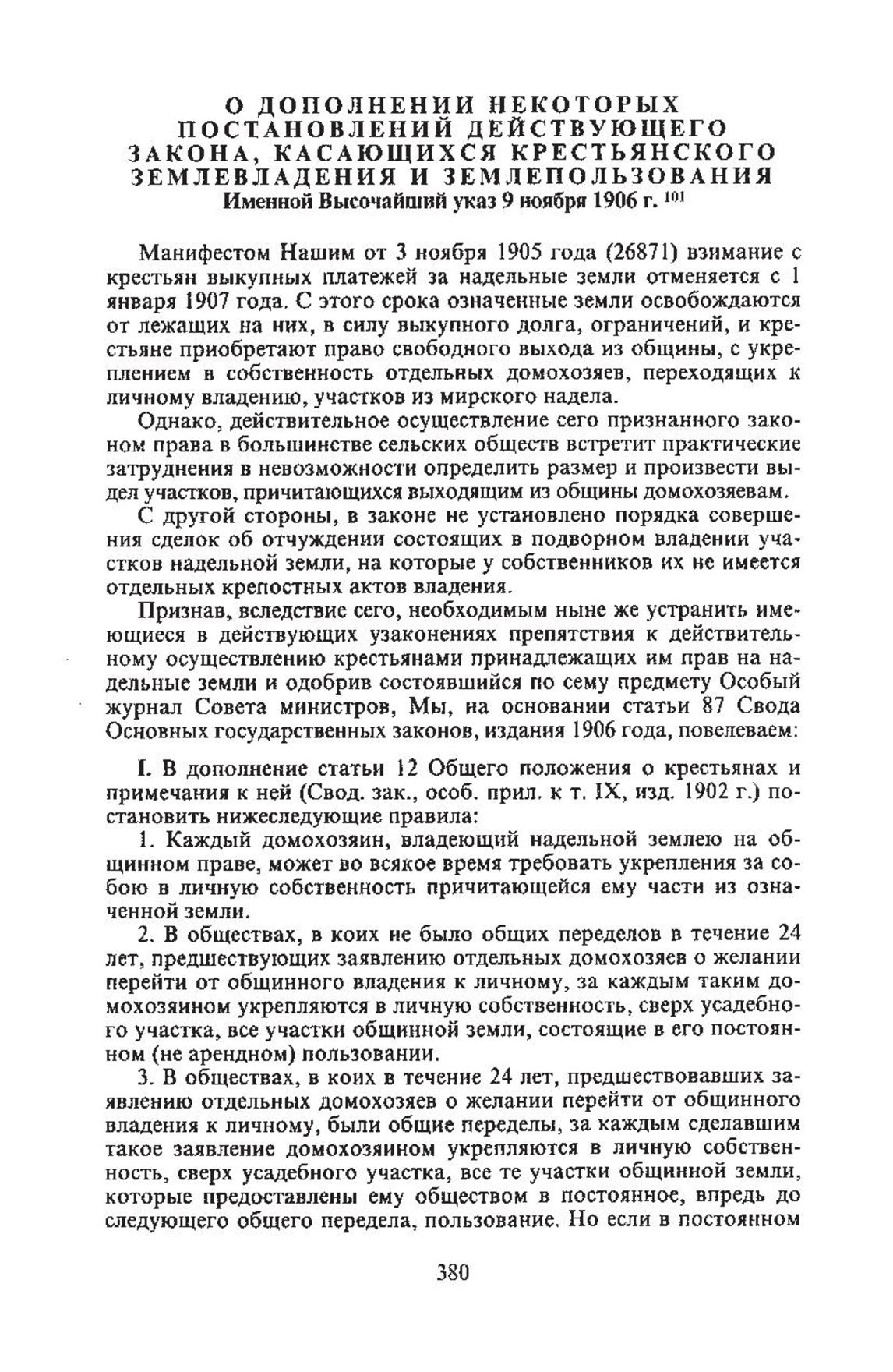 О ДОПОЛНЕНИИ НЕКОТОРЫХ ПОСТАНОВЛЕНИЙ ДЕЙСТВУЮЩЕГО ЗАКОНА, КАСАЮЩИХСЯ КРЕСТЬЯНСКОГО ЗЕМЛЕВЛАДЕНИЯ И ЗЕМЛЕПОЛЬЗОВАНИЯ
Именной Высочайший указ 9 ноября 1906 г. $^{101}$

Манифестом Нашим от 3 ноября 1905 года (26871) взимание с крестьян выкупных платежей за надельные земли отменяется с 1 января 1907 года. С этого срока означенные земли освобождаются от лежащих на них, в силу выкупного долга, ограничений, и крестьяне приобретают право свободного выхода из общины, с укреплением в собственность отдельных домохозяев, переходящих к личному владению, участков из мирского надела.

Однако, действительное осуществление сего признанного законом права в большинстве сельских обществ встретит практические затруднения в невозможности определить размер и произвести выдел участков, причитающихся выходящим из общины домохозяевам.

С другой стороны, в законе не установлено порядка совершения сделок об отчуждении состоящих в подворном владении участков надельной земли, на которые у собственников их не имеется отдельных крепостных актов владения.

Признав, вследствие сего, необходимым ныне же устранить имеющиеся в действующих узаконениях препятствия к действительному осуществлению крестьянами принадлежащих им прав на надельные земли и одобрив состоявшийся по сему предмету Особый журнал Совета министров, Мы, на основании статьи 87 Свода Основных государственных законов, издания 1906 года, повелеваем:

I. В дополнение статьи 12 Общего положения о крестьянах и примечания к ней (Свод. зак., особ. прил. к т. IX, изд. 1902 г.) постановить нижеследующие правила:

1. Каждый домохозяин, владеющий надельной землею на общинном праве, может во всякое время требовать укрепления за собою в личную собственность причитающейся ему части из означенной земли.

2. В обществах, в коих не было общих переделов в течение 24 лет, предшествующих заявлению отдельных домохозяев о желании перейти от общинного владения к личному, за каждым таким домохозяином укрепляются в личную собственность, сверх усадебного участка, все участки общинной земли, состоящие в его постоянном (не арендном) пользовании.

3. В обществах, в коих в течение 24 лет, предшествовавших заявлению отдельных домохозяев о желании перейти от общинного владения к личному, были общие переделы, за каждым сделавшим такое заявление домохозяином укрепляются в личную собственность, сверх усадебного участка, все те участки общинной земли, которые предоставлены ему обществом в постоянное, впредь до следующего общего передела, пользование. Но если в постоянном

380